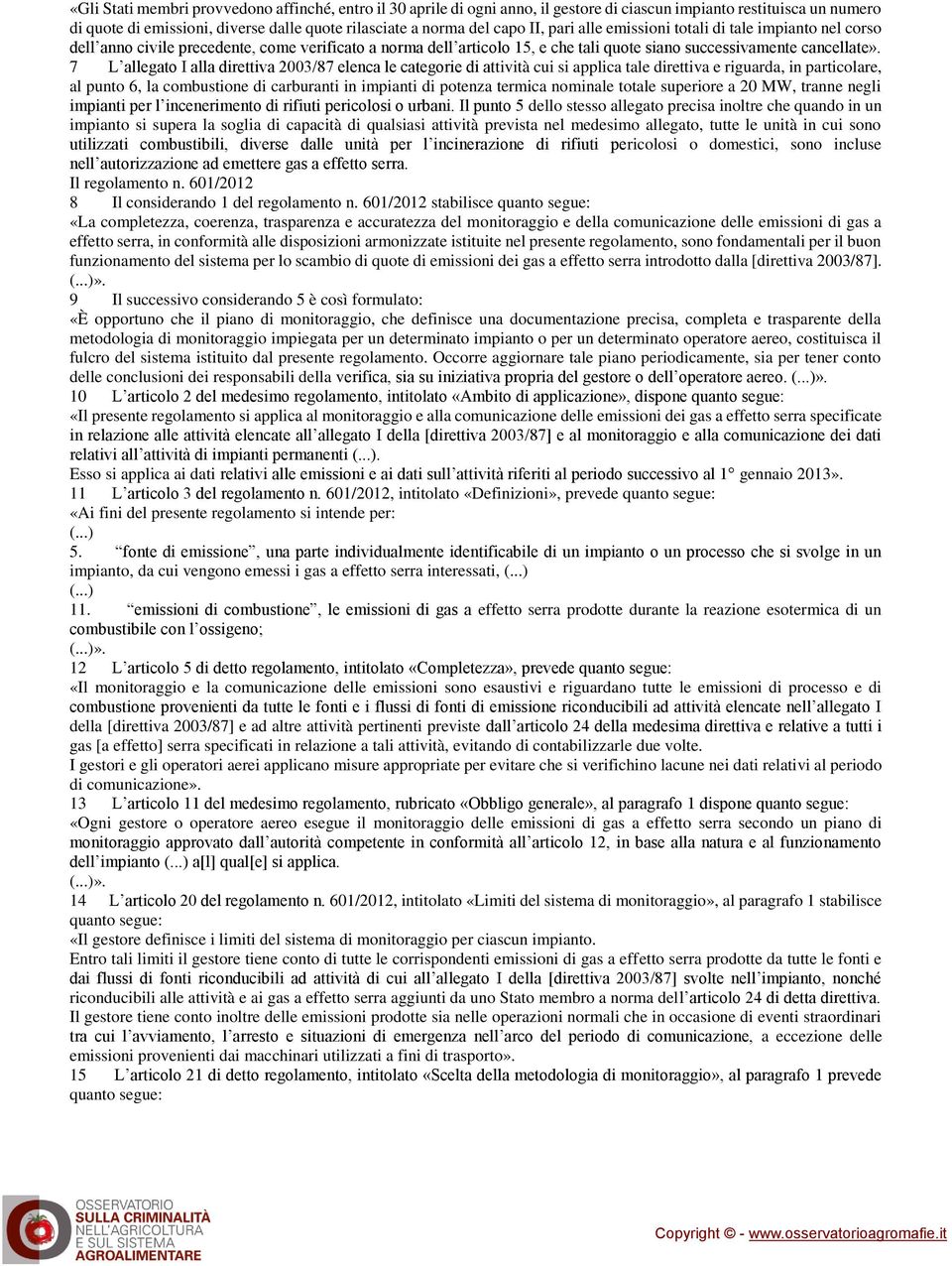 «Gli Stati membri provvedono affinché, entro il 30 aprile di ogni anno, il gestore di ciascun impianto restituisca un numero di quote di emissioni, diverse dalle quote rilasciate a norma del capo II, pari alle emissioni totali di tale impianto nel corso dell'anno civile precedente, come verificato a norma dell'articolo 15, e che tali quote siano successivamente cancellate».

7 L'allegato I alla direttiva 2003/87 elenca le categorie di attività cui si applica tale direttiva e riguarda, in particolare, al punto 6, la combustione di carburanti in impianti di potenza termica nominale totale superiore a 20 MW, tranne negli impianti per l'incenerimento di rifiuti pericolosi o urbani. Il punto 5 dello stesso allegato precisa inoltre che quando in un impianto si supera la soglia di capacità di qualsiasi attività prevista nel medesimo allegato, tutte le unità in cui sono utilizzati combustibili, diverse dalle unità per l'incinerazione di rifiuti pericolosi o domestici, sono incluse nell'autorizzazione ad emettere gas a effetto serra.

Il regolamento n. 601/2012

8 Il considerando 1 del regolamento n. 601/2012 stabilisce quanto segue:

«La completezza, coerenza, trasparenza e accuratezza del monitoraggio e della comunicazione delle emissioni di gas a effetto serra, in conformità alle disposizioni armonizzate istituite nel presente regolamento, sono fondamentali per il buon funzionamento del sistema per lo scambio di quote di emissioni dei gas a effetto serra introdotto dalla [direttiva 2003/87]. (...)».

9 Il successivo considerando 5 è così formulato:

«È opportuno che il piano di monitoraggio, che definisce una documentazione precisa, completa e trasparente della metodologia di monitoraggio impiegata per un determinato impianto o per un determinato operatore aereo, costituisca il fulcro del sistema istituito dal presente regolamento. Occorre aggiornare tale piano periodicamente, sia per tener conto delle conclusioni dei responsabili della verifica, sia su iniziativa propria del gestore o dell'operatore aereo. (...)».

10 L'articolo 2 del medesimo regolamento, intitolato «Ambito di applicazione», dispone quanto segue:

«Il presente regolamento si applica al monitoraggio e alla comunicazione delle emissioni dei gas a effetto serra specificate in relazione alle attività elencate all'allegato I della [direttiva 2003/87] e al monitoraggio e alla comunicazione dei dati relativi all'attività di impianti permanenti (...).

Esso si applica ai dati relativi alle emissioni e ai dati sull'attività riferiti al periodo successivo al 1° gennaio 2013».

11 L'articolo 3 del regolamento n. 601/2012, intitolato «Definizioni», prevede quanto segue:

«Ai fini del presente regolamento si intende per:

(...)

5. "fonte di emissione", una parte individualmente identificabile di un impianto o un processo che si svolge in un impianto, da cui vengono emessi i gas a effetto serra interessati, (...)

(...)

11. "emissioni di combustione", le emissioni di gas a effetto serra prodotte durante la reazione esotermica di un combustibile con l'ossigeno;

(...)».

12 L'articolo 5 di detto regolamento, intitolato «Completezza», prevede quanto segue:

«Il monitoraggio e la comunicazione delle emissioni sono esaustivi e riguardano tutte le emissioni di processo e di combustione provenienti da tutte le fonti e i flussi di fonti di emissione riconducibili ad attività elencate nell'allegato I della [direttiva 2003/87] e ad altre attività pertinenti previste dall'articolo 24 della medesima direttiva e relative a tutti i gas [a effetto] serra specificati in relazione a tali attività, evitando di contabilizzarle due volte.

I gestori e gli operatori aerei applicano misure appropriate per evitare che si verifichino lacune nei dati relativi al periodo di comunicazione».

13 L'articolo 11 del medesimo regolamento, rubricato «Obbligo generale», al paragrafo 1 dispone quanto segue:

«Ogni gestore o operatore aereo esegue il monitoraggio delle emissioni di gas a effetto serra secondo un piano di monitoraggio approvato dall'autorità competente in conformità all'articolo 12, in base alla natura e al funzionamento dell'impianto (...) a[l] qual[e] si applica.

(...)».

14 L'articolo 20 del regolamento n. 601/2012, intitolato «Limiti del sistema di monitoraggio», al paragrafo 1 stabilisce quanto segue:

«Il gestore definisce i limiti del sistema di monitoraggio per ciascun impianto.

Entro tali limiti il gestore tiene conto di tutte le corrispondenti emissioni di gas a effetto serra prodotte da tutte le fonti e dai flussi di fonti riconducibili ad attività di cui all'allegato I della [direttiva 2003/87] svolte nell'impianto, nonché riconducibili alle attività e ai gas a effetto serra aggiunti da uno Stato membro a norma dell'articolo 24 di detta direttiva.

Il gestore tiene conto inoltre delle emissioni prodotte sia nelle operazioni normali che in occasione di eventi straordinari tra cui l'avviamento, l'arresto e situazioni di emergenza nell'arco del periodo di comunicazione, a eccezione delle emissioni provenienti dai macchinari utilizzati a fini di trasporto».

15 L'articolo 21 di detto regolamento, intitolato «Scelta della metodologia di monitoraggio», al paragrafo 1 prevede quanto segue:

OSSERVATORIO SULLA CRIMINALITÀ NELL'AGRICOLTURA E SUL SISTEMA AGROALIMENTARE

Copyright © - www.osservatorioagromafie.it